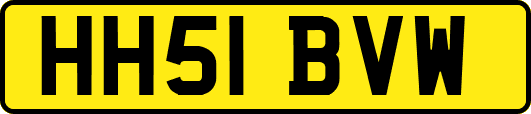 HH51 BVW